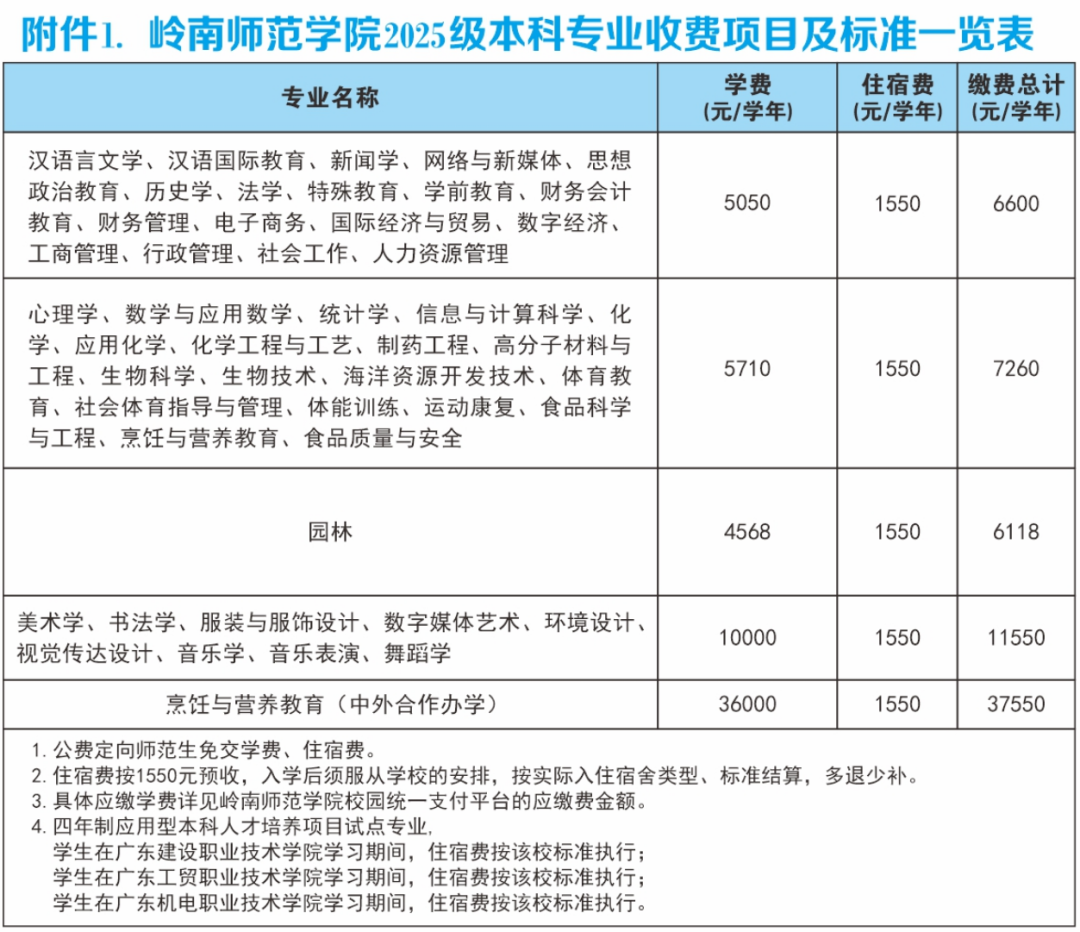 附件1. 岭南师范学院2025级本科专业收费项目及标准一览表

| 专业名称 | 学费（元/学年） | 住宿费（元/学年） | 缴费总计（元/学年） |
|---|---|---|---|
| 汉语言文学、汉语国际教育、新闻学、网络与新媒体、思想政治教育、历史学、法学、特殊教育、学前教育、财务会计教育、财务管理、电子商务、国际经济与贸易、数字经济、工商管理、行政管理、社会工作、人力资源管理 | 5050 | 1550 | 6600 |
| 心理学、数学与应用数学、统计学、信息与计算科学、化学、应用化学、化学工程与工艺、制药工程、高分子材料与工程、生物科学、生物技术、海洋资源开发技术、体育教育、社会体育指导与管理、体能训练、运动康复、食品科学与工程、烹饪与营养教育、食品质量与安全 | 5710 | 1550 | 7260 |
| 园林 | 4568 | 1550 | 6118 |
| 美术学、书法学、服装与服饰设计、数字媒体艺术、环境设计、视觉传达设计、音乐学、音乐表演、舞蹈学 | 10000 | 1550 | 11550 |
| 烹饪与营养教育（中外合作办学） | 36000 | 1550 | 37550 |

1. 公费定向师范生免交学费、住宿费。
2. 住宿费按1550元预收，入学后须服从学校的安排，按实际入住宿舍类型、标准结算，多退少补。
3. 具体应缴学费详见岭南师范学院校园统一支付平台的应缴费金额。
4. 四年制应用型本科人才培养项目试点专业,
学生在广东建设职业技术学院学习期间，住宿费按该校标准执行；
学生在广东工贸职业技术学院学习期间，住宿费按该校标准执行；
学生在广东机电职业技术学院学习期间，住宿费按该校标准执行。